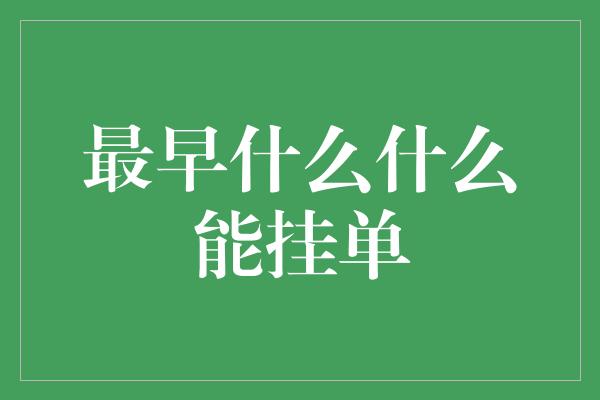 最早什么什么能挂单